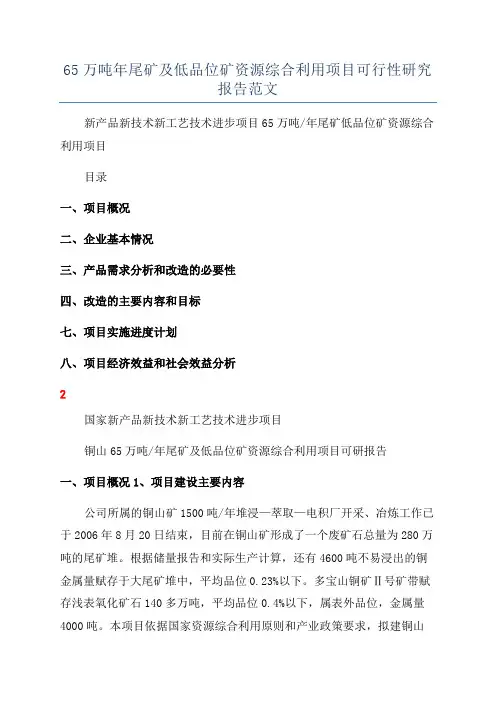 65 万吨年尾矿及低品位矿资源综合利用项目可行性研究报告范文

新产品新技术新工艺技术进步项目 65 万吨/年尾矿低品位矿资源综合利用项目

目录

一、项目概况

二、企业基本情况

三、产品需求分析和改造的必要性

四、改造的主要内容和目标

七、项目实施进度计划

八、项目经济效益和社会效益分析

2

国家新产品新技术新工艺技术进步项目

铜山 65 万吨/年尾矿及低品位矿资源综合利用项目可研报告

一、项目概况 1、项目建设主要内容

公司所属的铜山矿 1500 吨/年堆浸—萃取—电积厂开采、冶炼工作已于 2006 年 8 月 20 日结束，目前在铜山矿形成了一个废矿石总量为 280 万吨的尾矿堆。根据储量报告和实际生产计算，还有 4600 吨不易浸出的铜金属量赋存于大尾矿堆中，平均品位 0.23%以下。多宝山铜矿Ⅱ号矿带赋存浅表氧化矿石 140 多万吨，平均品位 0.4%以下，属表外品位，金属量 4000 吨。本项目依据国家资源综合利用原则和产业政策要求，拟建铜山